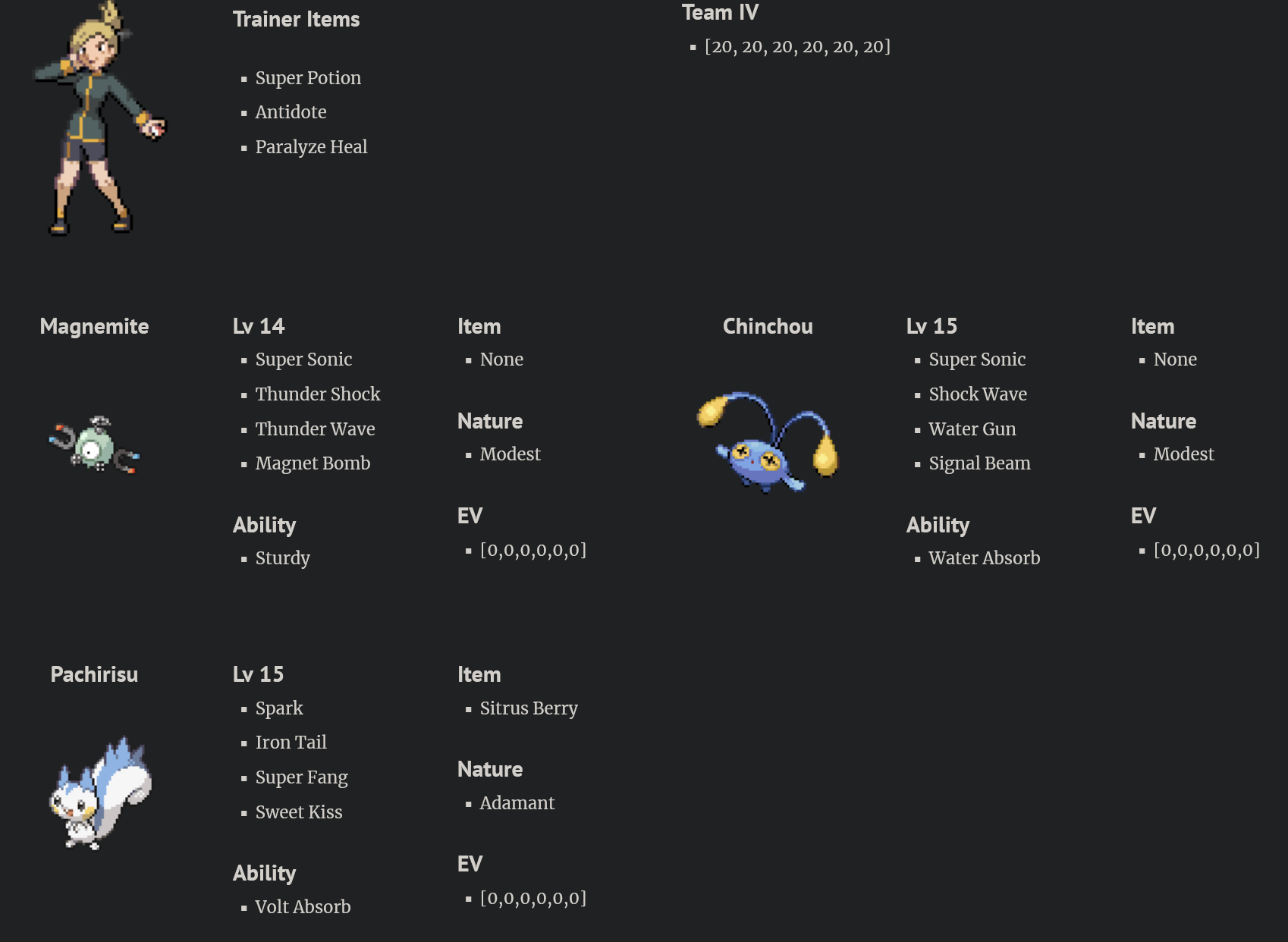 Trainer Items

- Super Potion
- Antidote
- Paralyze Heal

Team IV

- [20, 20, 20, 20, 20, 20]

Magnemite

Lv 14

- Super Sonic
- Thunder Shock
- Thunder Wave
- Magnet Bomb

Ability

- Sturdy

Item

- None

Nature

- Modest

EV

- [0,0,0,0,0,0]

Chinchou

Lv 15

- Super Sonic
- Shock Wave
- Water Gun
- Signal Beam

Ability

- Water Absorb

Item

- None

Nature

- Modest

EV

- [0,0,0,0,0,0]

Pachirisu

Lv 15

- Spark
- Iron Tail
- Super Fang
- Sweet Kiss

Ability

- Volt Absorb

Item

- Sitrus Berry

Nature

- Adamant

EV

- [0,0,0,0,0,0]